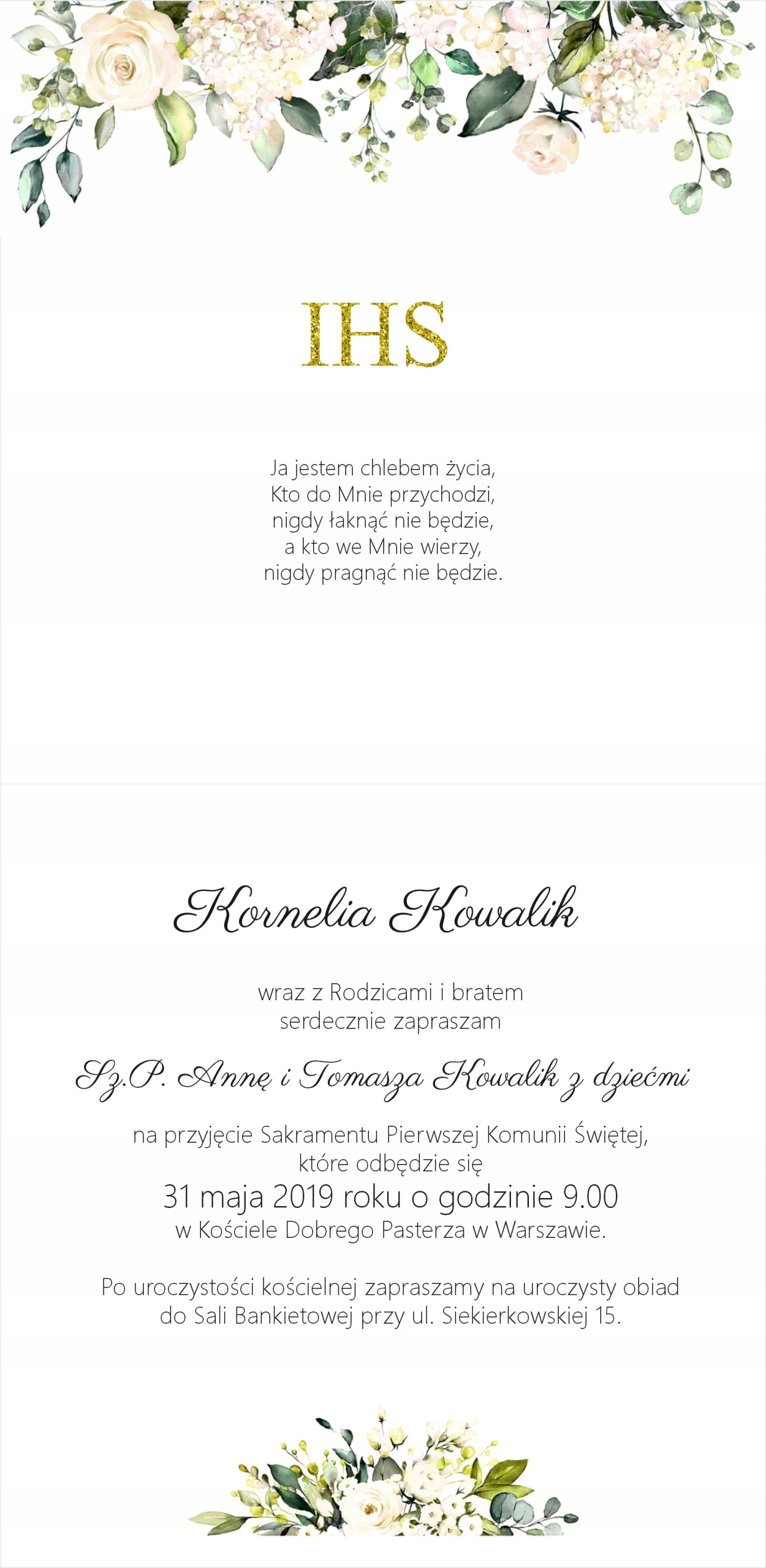 IHS

Ja jestem chlebem życia,
Kto do Mnie przychodzi,
nigdy łaknąć nie będzie,
a kto we Mnie wierzy,
nigdy pragnąć nie będzie.

Kornelia Kowalik

wraz z Rodzicami i bratem
serdecznie zapraszam

Sz.P. Annę i Tomasza Kowalik z dziećmi

na przyjęcie Sakramentu Pierwszej Komunii Świętej,
które odbędzie się
31 maja 2019 roku o godzinie 9.00
w Kościele Dobrego Pasterza w Warszawie.

Po uroczystości kościelnej zapraszamy na uroczysty obiad do Sali Bankietowej przy ul. Siekierkowskiej 15.